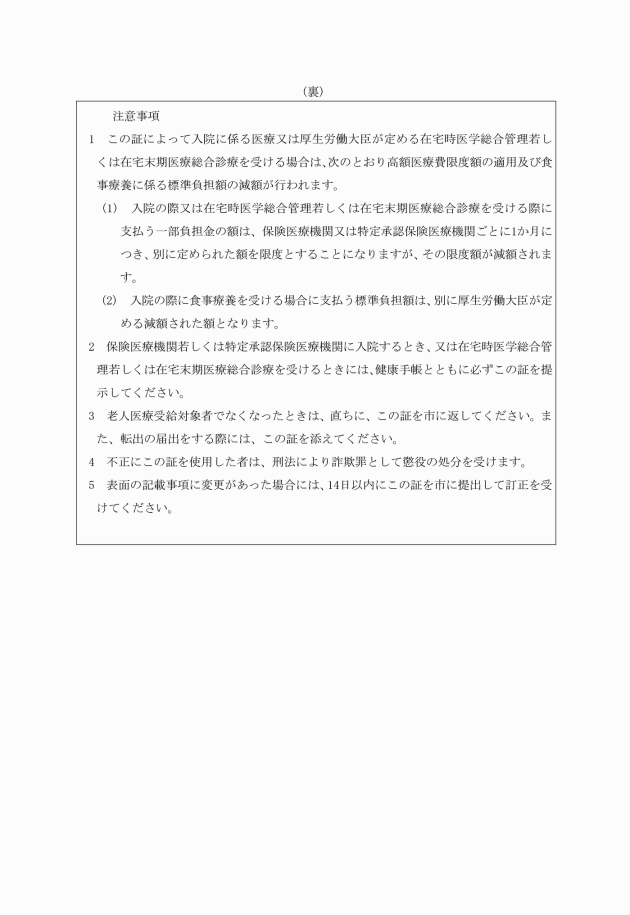 （裏）

注意事項

1　この証によって入院に係る医療又は厚生労働大臣が定める在宅時医学総合管理若しくは在宅末期医療総合診療を受ける場合は、次のとおり高額医療費限度額の適用及び食事療養に係る標準負担額の減額が行われます。

(1)　入院の際又は在宅時医学総合管理若しくは在宅末期医療総合診療を受ける際に支払う一部負担金の額は、保険医療機関又は特定承認保険医療機関ごとに1か月につき、別に定められた額を限度とすることになりますが、その限度額が減額されます。

(2)　入院の際に食事療養を受ける場合に支払う標準負担額は、別に厚生労働大臣が定める減額された額となります。

2　保険医療機関若しくは特定承認保険医療機関に入院するとき、又は在宅時医学総合管理若しくは在宅末期医療総合診療を受けるときには、健康手帳とともに必ずこの証を提示してください。

3　老人医療受給対象者でなくなったときは、直ちに、この証を市に返してください。また、転出の届出をする際には、この証を添えてください。

4　不正にこの証を使用した者は、刑法により詐欺罪として懲役の処分を受けます。

5　表面の記載事項に変更があった場合には、14日以内にこの証を市に提出して訂正を受けてください。